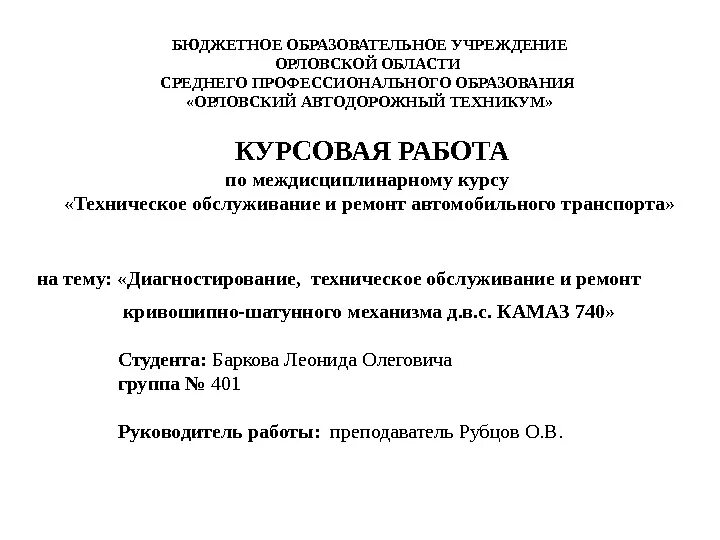 БЮДЖЕТНОЕ ОБРАЗОВАТЕЛЬНОЕ УЧРЕЖДЕНИЕ
ОРЛОВСКОЙ ОБЛАСТИ
СРЕДНЕГО ПРОФЕССИОНАЛЬНОГО ОБРАЗОВАНИЯ
«ОРЛОВСКИЙ АВТОДОРОЖНЫЙ ТЕХНИКУМ»

КУРСОВАЯ РАБОТА
по междисциплинарному курсу
«Техническое обслуживание и ремонт автомобильного транспорта»

на тему: «Диагностирование, техническое обслуживание и ремонт кривошипно-шатунного механизма д.в.с. КАМАЗ 740»

Студента: Баркова Леонида Олеговича
группа № 401

Руководитель работы: преподаватель Рубцов О.В.